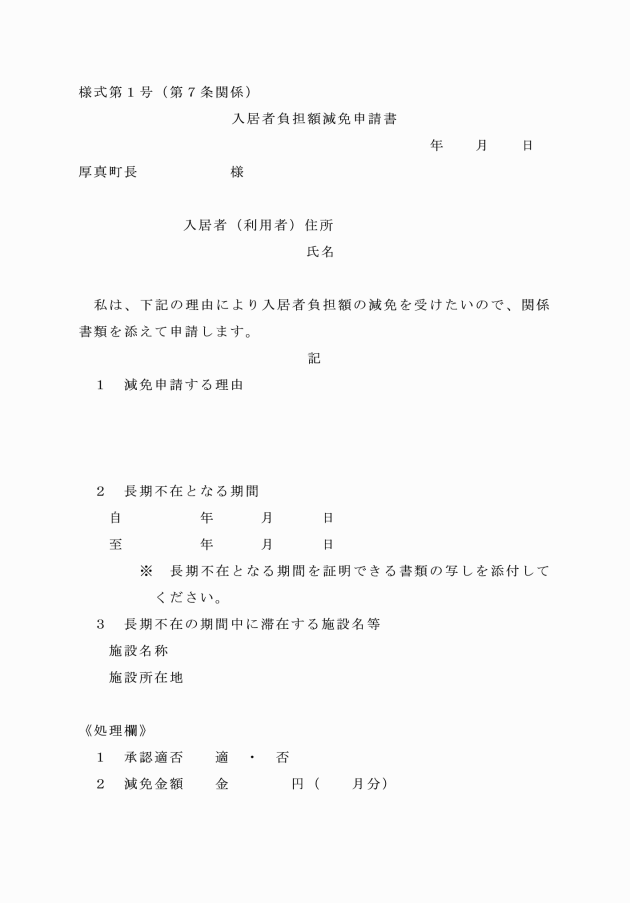 様式第１号（第７条関係）

入居者負担額減免申請書

年　月　日

厚真町長　　　　様

入居者（利用者）住所

氏名

私は、下記の理由により入居者負担額の減免を受けたいので、関係書類を添えて申請します。

記

１　減免申請する理由

２　長期不在となる期間

自　　　年　　月　　日

至　　　年　　月　　日

※　長期不在となる期間を証明できる書類の写しを添付してください。

３　長期不在の期間中に滞在する施設名等

施設名称

施設所在地

《処理欄》

１　承認適否　　適　・　否

２　減免金額　　金　　　円（　　月分）